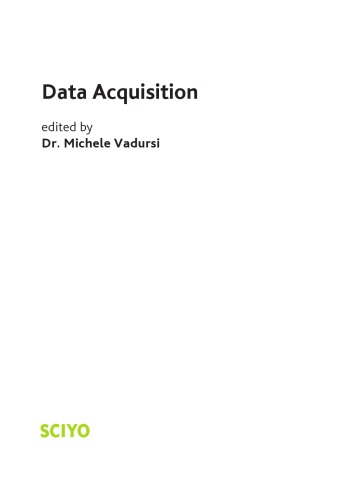 Data Acquisition

edited by
Dr. Michele Vadursi

SCIYO